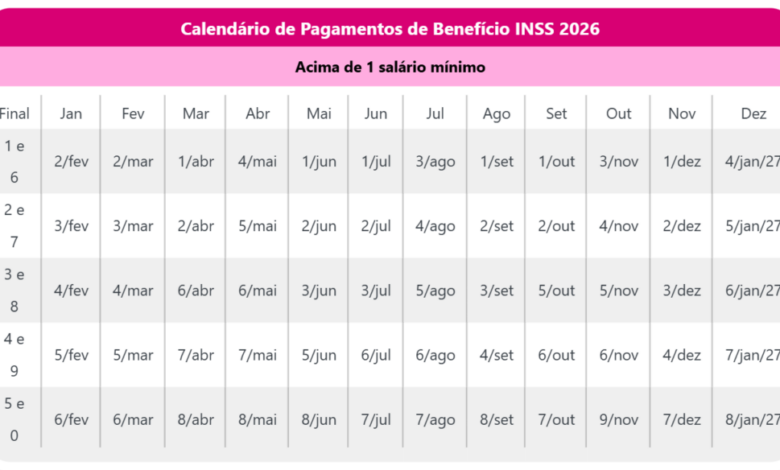 Calendário de Pagamentos de Benefício INSS 2026

Acima de 1 salário mínimo

| Final | Jan | Fev | Mar | Abr | Mai | Jun | Jul | Ago | Set | Out | Nov | Dez |
|---|---|---|---|---|---|---|---|---|---|---|---|---|
| 1 e 6 | 2/fev | 2/mar | 1/abr | 4/mai | 1/jun | 1/jul | 3/ago | 1/set | 1/out | 3/nov | 1/dez | 4/jan/27 |
| 2 e 7 | 3/fev | 3/mar | 2/abr | 5/mai | 2/jun | 2/jul | 4/ago | 2/set | 2/out | 4/nov | 2/dez | 5/jan/27 |
| 3 e 8 | 4/fev | 4/mar | 6/abr | 6/mai | 3/jun | 3/jul | 5/ago | 3/set | 5/out | 5/nov | 3/dez | 6/jan/27 |
| 4 e 9 | 5/fev | 5/mar | 7/abr | 7/mai | 5/jun | 6/jul | 6/ago | 4/set | 6/out | 6/nov | 4/dez | 7/jan/27 |
| 5 e 0 | 6/fev | 6/mar | 8/abr | 8/mai | 8/jun | 7/jul | 7/ago | 8/set | 7/out | 9/nov | 7/dez | 8/jan/27 |